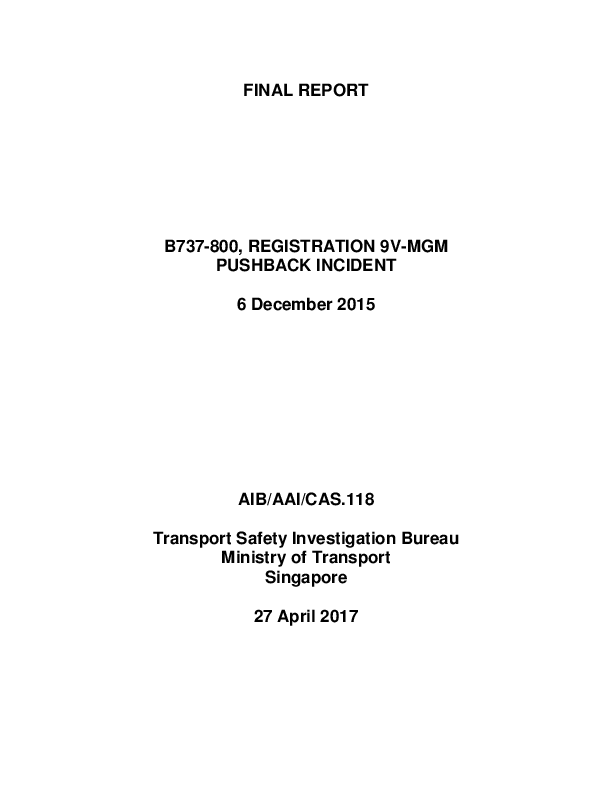 FINAL REPORT

B737-800, REGISTRATION 9V-MGM
PUSHBACK INCIDENT

6 December 2015

AIB/AAI/CAS.118

Transport Safety Investigation Bureau
Ministry of Transport
Singapore

27 April 2017